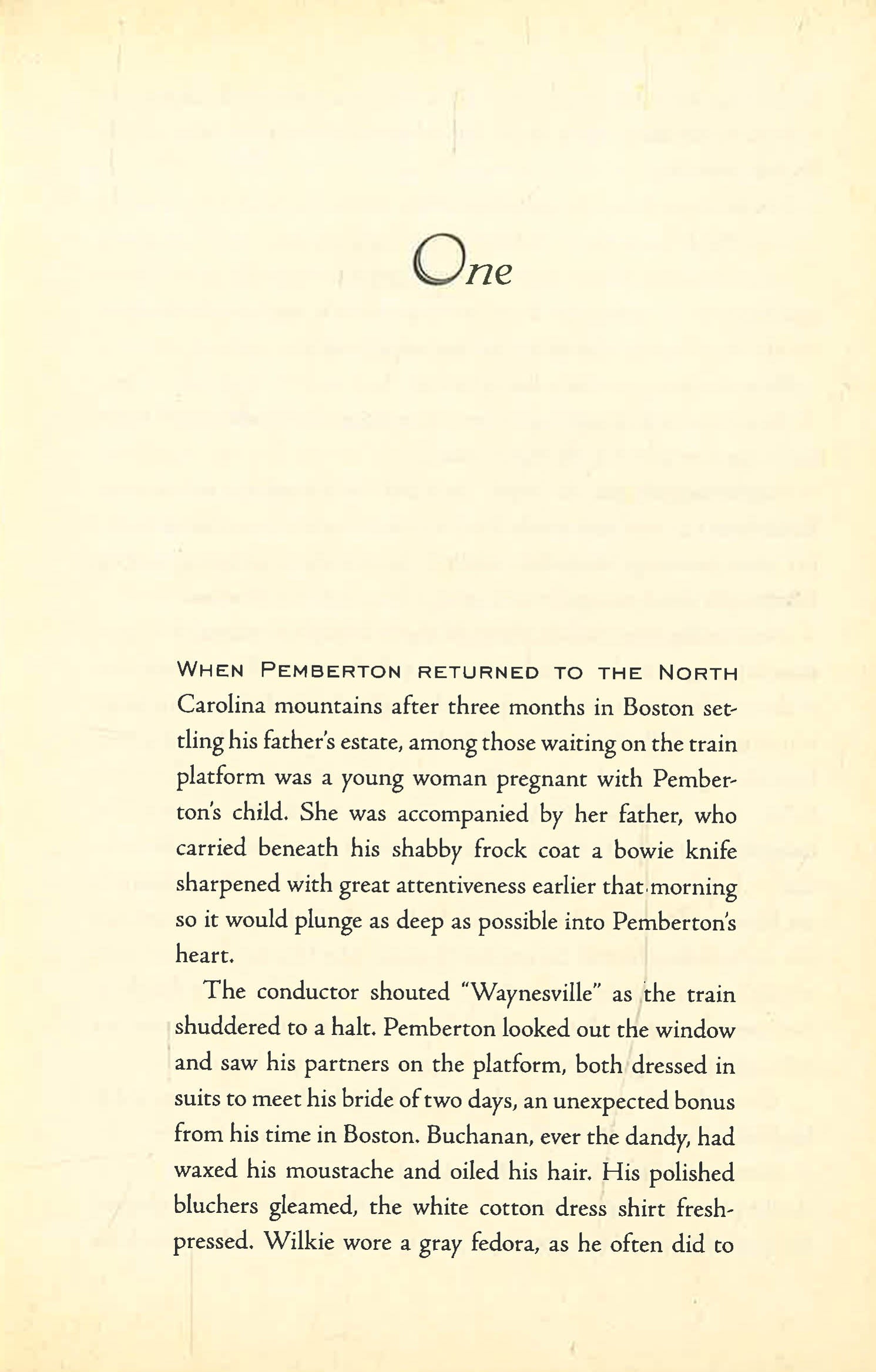 One

WHEN PEMBERTON RETURNED TO THE NORTH Carolina mountains after three months in Boston settling his father's estate, among those waiting on the train platform was a young woman pregnant with Pemberton's child. She was accompanied by her father, who carried beneath his shabby frock coat a bowie knife sharpened with great attentiveness earlier that morning so it would plunge as deep as possible into Pemberton's heart.

The conductor shouted "Waynesville" as the train shuddered to a halt. Pemberton looked out the window and saw his partners on the platform, both dressed in suits to meet his bride of two days, an unexpected bonus from his time in Boston. Buchanan, ever the dandy, had waxed his moustache and oiled his hair. His polished bluchers gleamed, the white cotton dress shirt fresh-pressed. Wilkie wore a gray fedora, as he often did to